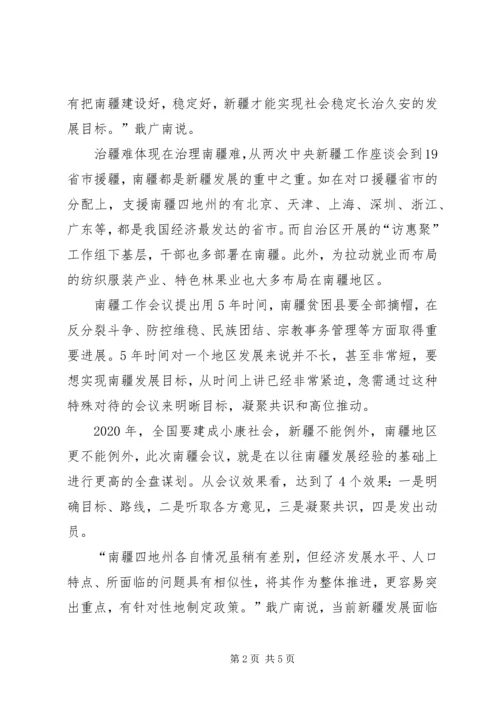 有把南疆建设好，稳定好，新疆才能实现社会稳定长治久安的发展目标。”戢广南说。

治疆难体现在治理南疆难，从两次中央新疆工作座谈会到19省市援疆，南疆都是新疆发展的重中之重。如在对口援疆省市的分配上，支援南疆四地州的有北京、天津、上海、深圳、浙江、广东等，都是我国经济最发达的省市。而自治区开展的“访惠聚”工作组下基层，干部也多部署在南疆。此外，为拉动就业而布局的纺织服装产业、特色林果业也大多布局在南疆地区。

南疆工作会议提出用5年时间，南疆贫困县要全部摘帽，在反分裂斗争、防控维稳、民族团结、宗教事务管理等方面取得重要进展。5年时间对一个地区发展来说并不长，甚至非常短，要想实现南疆发展目标，从时间上讲已经非常紧迫，急需通过这种特殊对待的会议来明晰目标，凝聚共识和高位推动。

2020年，全国要建成小康社会，新疆不能例外，南疆地区更不能例外，此次南疆会议，就是在以往南疆发展经验的基础上进行更高的全盘谋划。从会议效果看，达到了4个效果：一是明确目标、路线，二是听取各方意见，三是凝聚共识，四是发出动员。

“南疆四地州各自情况虽稍有差别，但经济发展水平、人口特点、所面临的问题具有相似性，将其作为整体推进，更容易突出重点，有针对性地制定政策。”戢广南说，当前新疆发展面临

第2页 共5页